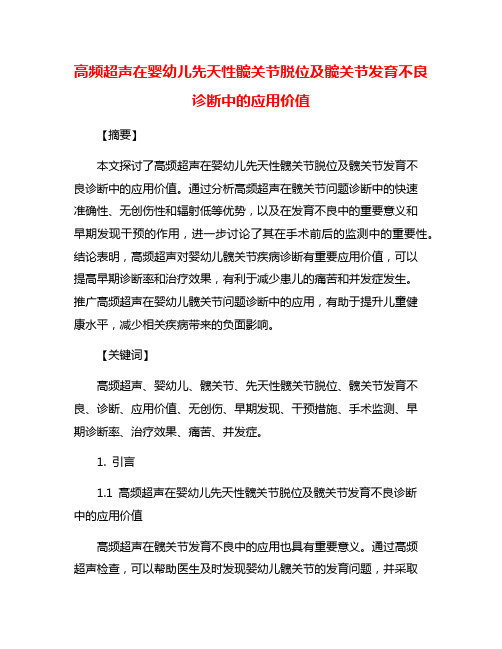 高频超声在婴幼儿先天性髋关节脱位及髋关节发育不良诊断中的应用价值

【摘要】

本文探讨了高频超声在婴幼儿先天性髋关节脱位及髋关节发育不良诊断中的应用价值。通过分析高频超声在髋关节问题诊断中的快速准确性、无创伤性和辐射低等优势，以及在发育不良中的重要意义和早期发现干预的作用，进一步讨论了其在手术前后的监测中的重要性。结论表明，高频超声对婴幼儿髋关节疾病诊断有重要应用价值，可以提高早期诊断率和治疗效果，有利于减少患儿的痛苦和并发症发生。推广高频超声在婴幼儿髋关节问题诊断中的应用，有助于提升儿童健康水平，减少相关疾病带来的负面影响。

【关键词】

高频超声、婴幼儿、髋关节、先天性髋关节脱位、髋关节发育不良、诊断、应用价值、无创伤、早期发现、干预措施、手术监测、早期诊断率、治疗效果、痛苦、并发症。

1. 引言

1.1 高频超声在婴幼儿先天性髋关节脱位及髋关节发育不良诊断中的应用价值

高频超声在髋关节发育不良中的应用也具有重要意义。通过高频超声检查，可以帮助医生及时发现婴幼儿髋关节的发育问题，并采取